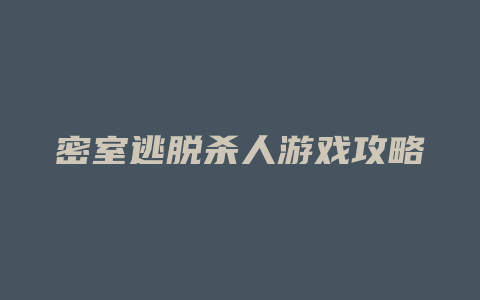 密室逃脱杀人游戏攻略